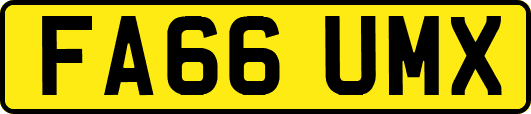 FA66 UMX